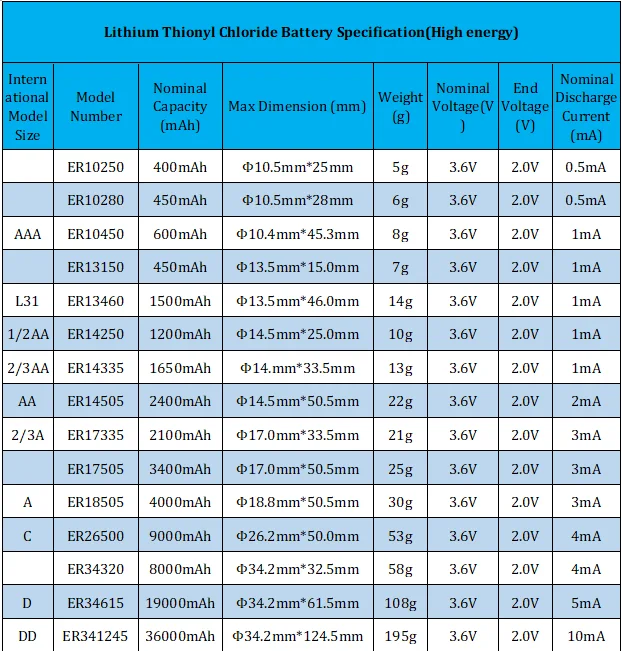 Lithium Thionyl Chloride Battery Specification(High energy)

| International Model Size | Model Number | Nominal Capacity (mAh) | Max Dimension (mm) | Weight (g) | Nominal Voltage(V) | End Voltage (V) | Nominal Discharge Current (mA) |
|---|---|---|---|---|---|---|---|
| | ER10250 | 400mAh | Φ10.5mm*25mm | 5g | 3.6V | 2.0V | 0.5mA |
| | ER10280 | 450mAh | Φ10.5mm*28mm | 6g | 3.6V | 2.0V | 0.5mA |
| AAA | ER10450 | 600mAh | Φ10.4mm*45.3mm | 8g | 3.6V | 2.0V | 1mA |
| | ER13150 | 450mAh | Φ13.5mm*15.0mm | 7g | 3.6V | 2.0V | 1mA |
| L31 | ER13460 | 1500mAh | Φ13.5mm*46.0mm | 14g | 3.6V | 2.0V | 1mA |
| 1/2AA | ER14250 | 1200mAh | Φ14.5mm*25.0mm | 10g | 3.6V | 2.0V | 1mA |
| 2/3AA | ER14335 | 1650mAh | Φ14.mm*33.5mm | 13g | 3.6V | 2.0V | 1mA |
| AA | ER14505 | 2400mAh | Φ14.5mm*50.5mm | 22g | 3.6V | 2.0V | 2mA |
| 2/3A | ER17335 | 2100mAh | Φ17.0mm*33.5mm | 21g | 3.6V | 2.0V | 3mA |
| | ER17505 | 3400mAh | Φ17.0mm*50.5mm | 25g | 3.6V | 2.0V | 3mA |
| A | ER18505 | 4000mAh | Φ18.8mm*50.5mm | 30g | 3.6V | 2.0V | 3mA |
| C | ER26500 | 9000mAh | Φ26.2mm*50.0mm | 53g | 3.6V | 2.0V | 4mA |
| | ER34320 | 8000mAh | Φ34.2mm*32.5mm | 58g | 3.6V | 2.0V | 4mA |
| D | ER34615 | 19000mAh | Φ34.2mm*61.5mm | 108g | 3.6V | 2.0V | 5mA |
| DD | ER341245 | 36000mAh | Φ34.2mm*124.5mm | 195g | 3.6V | 2.0V | 10mA |